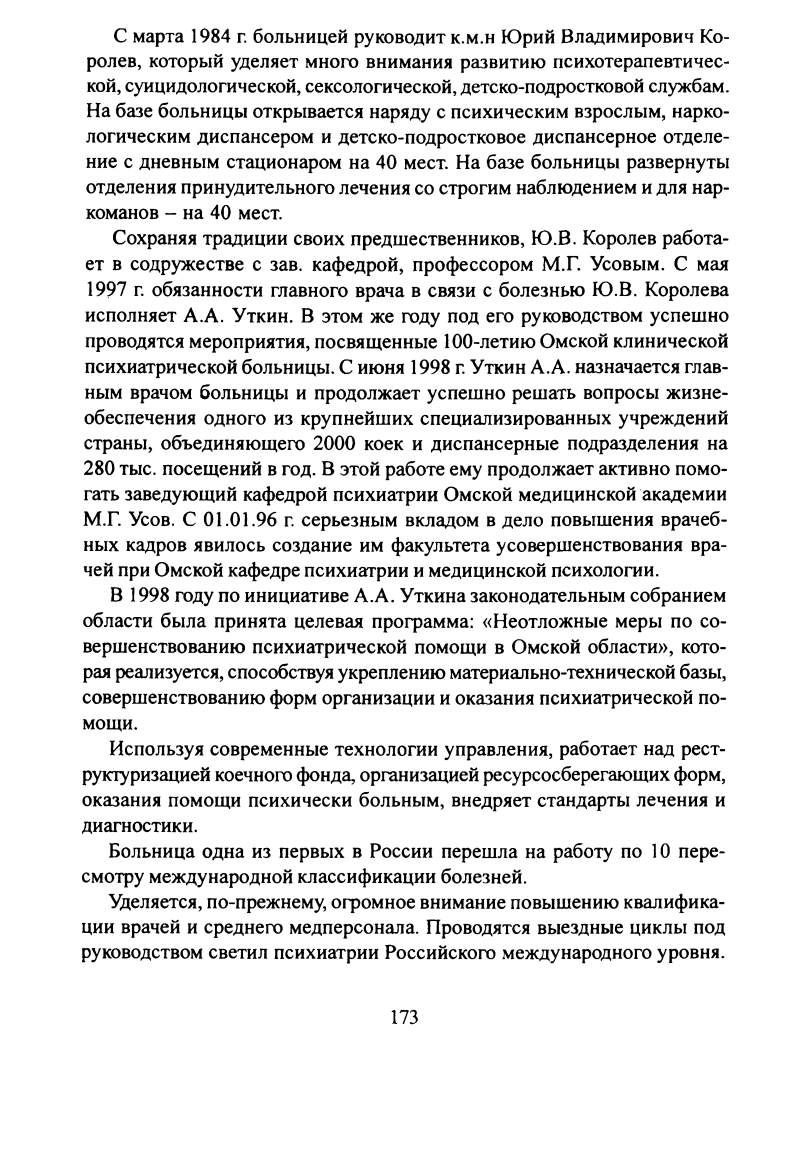 С марта 1984 г. больницей руководит к.м.н Юрий Владимирович Королев, который уделяет много внимания развитию психотерапевтической, суицидологической, сексологической, детско-подростковой службам. На базе больницы открывается наряду с психическим взрослым, наркологическим диспансером и детско-подростковое диспансерное отделение с дневным стационаром на 40 мест. На базе больницы развернуты отделения принудительного лечения со строгим наблюдением и для наркоманов – на 40 мест.

Сохраняя традиции своих предшественников, Ю.В. Королев работает в содружестве с зав. кафедрой, профессором М.Г. Усовым. С мая 1997 г. обязанности главного врача в связи с болезнью Ю.В. Королева исполняет А.А. Уткин. В этом же году под его руководством успешно проводятся мероприятия, посвященные 100-летию Омской клинической психиатрической больницы. С июня 1998 г. Уткин А.А. назначается главным врачом больницы и продолжает успешно решать вопросы жизнеобеспечения одного из крупнейших специализированных учреждений страны, объединяющего 2000 коек и диспансерные подразделения на 280 тыс. посещений в год. В этой работе ему продолжает активно помогать заведующий кафедрой психиатрии Омской медицинской академии М.Г. Усов. С 01.01.96 г. серьезным вкладом в дело повышения врачебных кадров явилось создание им факультета усовершенствования врачей при Омской кафедре психиатрии и медицинской психологии.

В 1998 году по инициативе А.А. Уткина законодательным собранием области была принята целевая программа: «Неотложные меры по совершенствованию психиатрической помощи в Омской области», которая реализуется, способствуя укреплению материально-технической базы, совершенствованию форм организации и оказания психиатрической помощи.

Используя современные технологии управления, работает над реструктуризацией коечного фонда, организацией ресурсосберегающих форм, оказания помощи психически больным, внедряет стандарты лечения и диагностики.

Больница одна из первых в России перешла на работу по 10 пересмотру международной классификации болезней.

Уделяется, по-прежнему, огромное внимание повышению квалификации врачей и среднего медперсонала. Проводятся выездные циклы под руководством светил психиатрии Российского международного уровня.

173